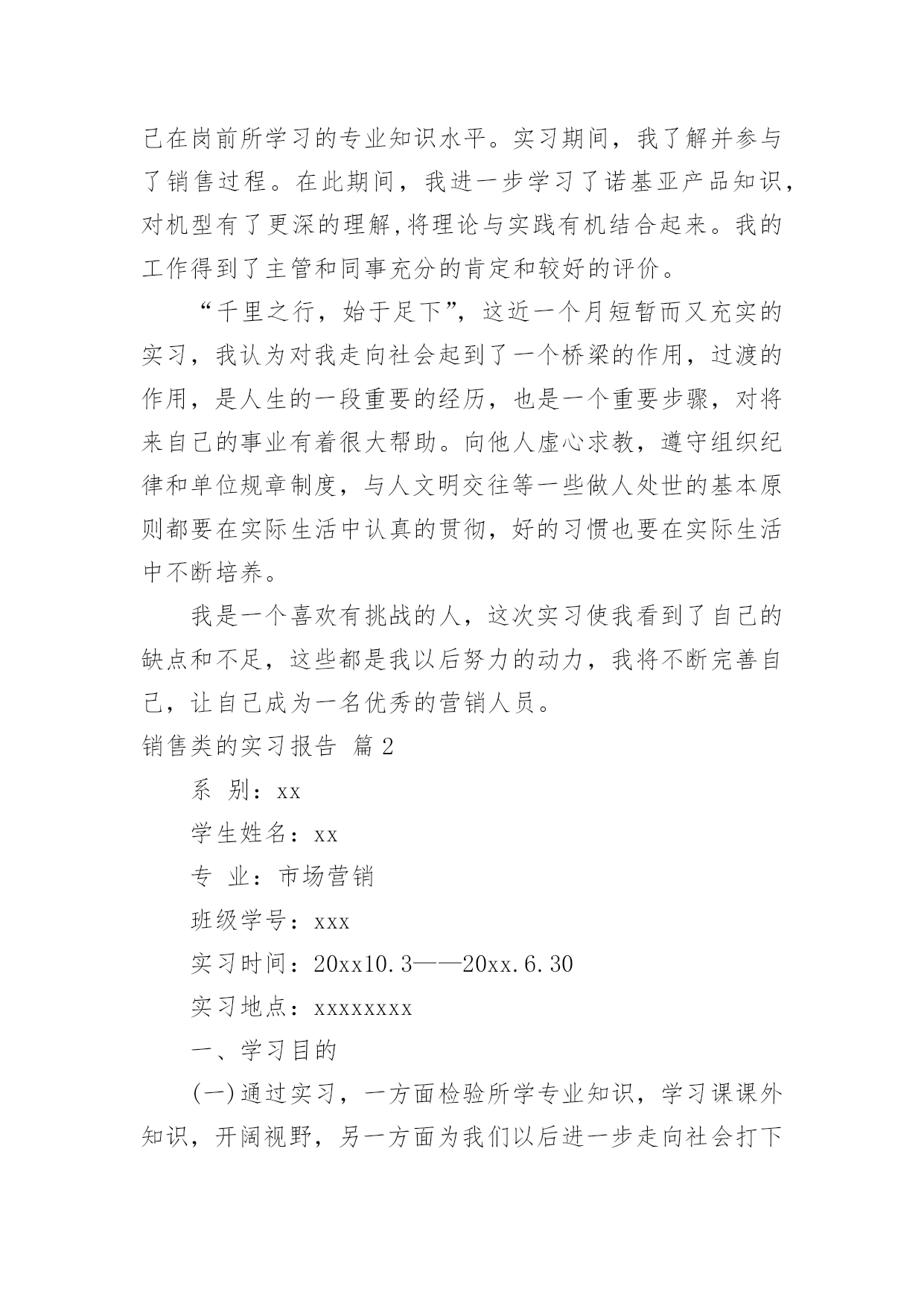 己在岗前所学习的专业知识水平。实习期间，我了解并参与了销售过程。在此期间，我进一步学习了诺基亚产品知识，对机型有了更深的理解,将理论与实践有机结合起来。我的工作得到了主管和同事充分的肯定和较好的评价。

“千里之行，始于足下”，这近一个月短暂而又充实的实习，我认为对我走向社会起到了一个桥梁的作用，过渡的作用，是人生的一段重要的经历，也是一个重要步骤，对将来自己的事业有着很大帮助。向他人虚心求教，遵守组织纪律和单位规章制度，与人文明交往等一些做人处世的基本原则都要在实际生活中认真的贯彻，好的习惯也要在实际生活中不断培养。

我是一个喜欢有挑战的人，这次实习使我看到了自己的缺点和不足，这些都是我以后努力的动力，我将不断完善自己，让自己成为一名优秀的营销人员。

销售类的实习报告 篇2

系 别：xx

学生姓名：xx

专 业：市场营销

班级学号：xxx

实习时间：20xx10.3——20xx.6.30

实习地点：xxxxxxxx

一、学习目的

(一)通过实习，一方面检验所学专业知识，学习课课外知识，开阔视野，另一方面为我们以后进一步走向社会打下